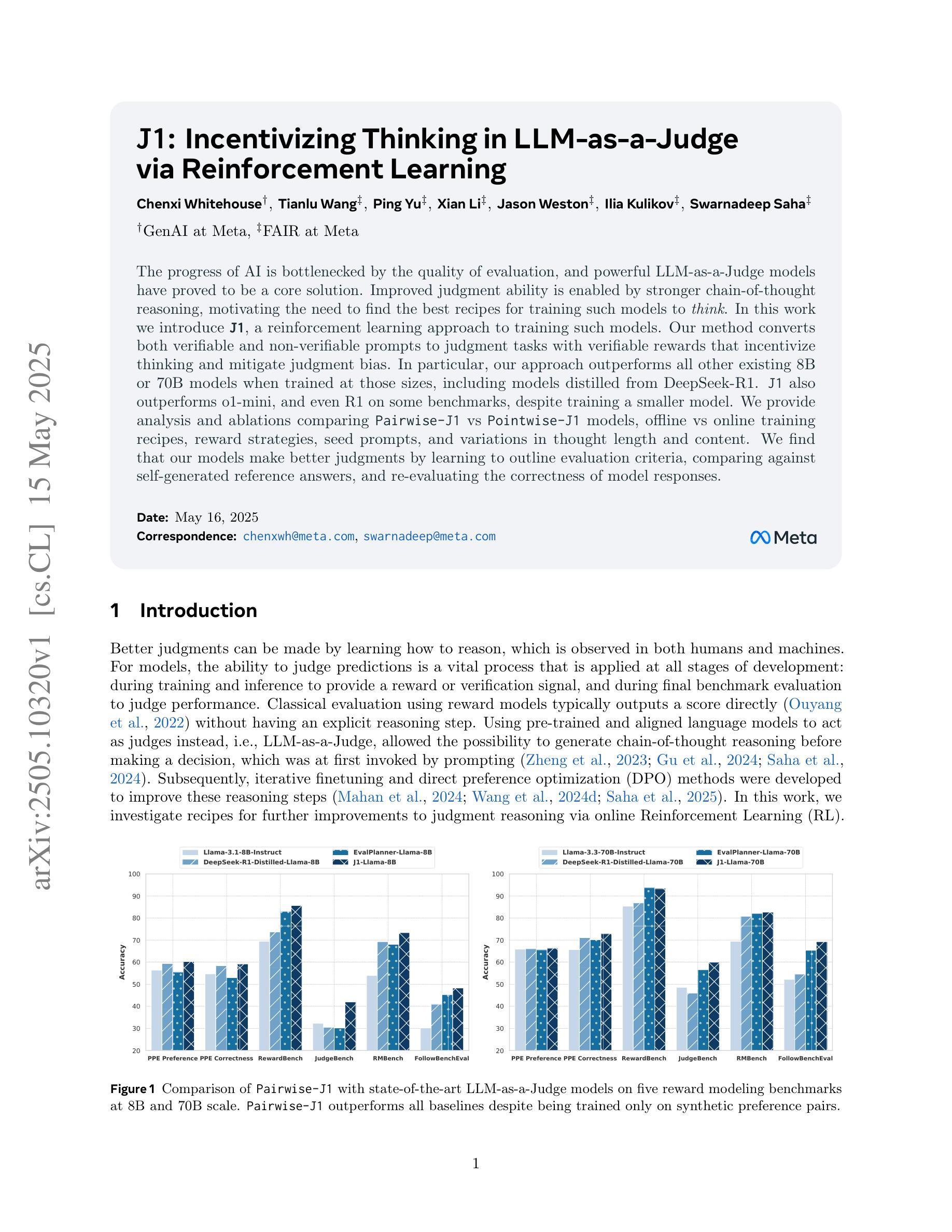 arXiv:2505.10320v1 [cs.CL] 15 May 2025

J1: Incentivizing Thinking in LLM-as-a-Judge via Reinforcement Learning

Chenxi Whitehouse$^{\dagger}$, Tianlu Wang$^{\ddagger}$, Ping Yu$^{\ddagger}$, Xian Li$^{\ddagger}$, Jason Weston$^{\ddagger}$, Ilia Kulikov$^{\ddagger}$, Swarnadeep Saha$^{\ddagger}$

$^{\dagger}$GenAI at Meta, $^{\ddagger}$FAIR at Meta

The progress of AI is bottlenecked by the quality of evaluation, and powerful LLM-as-a-Judge models have proved to be a core solution. Improved judgment ability is enabled by stronger chain-of-thought reasoning, motivating the need to find the best recipes for training such models to think. In this work we introduce J1, a reinforcement learning approach to training such models. Our method converts both verifiable and non-verifiable prompts to judgment tasks with verifiable rewards that incentivize thinking and mitigate judgment bias. In particular, our approach outperforms all other existing 8B or 70B models when trained at those sizes, including models distilled from DeepSeek-R1. J1 also outperforms o1-mini, and even R1 on some benchmarks, despite training a smaller model. We provide analysis and ablations comparing Pairwise-J1 vs Pointwise-J1 models, offline vs online training recipes, reward strategies, seed prompts, and variations in thought length and content. We find that our models make better judgments by learning to outline evaluation criteria, comparing against self-generated reference answers, and re-evaluating the correctness of model responses.

Date: May 16, 2025
Correspondence: chenxwh@meta.com, swarnadeep@meta.com

Meta

1 Introduction

Better judgments can be made by learning how to reason, which is observed in both humans and machines. For models, the ability to judge predictions is a vital process that is applied at all stages of development: during training and inference to provide a reward or verification signal, and during final benchmark evaluation to judge performance. Classical evaluation using reward models typically outputs a score directly (Ouyang et al., 2022) without having an explicit reasoning step. Using pre-trained and aligned language models to act as judges instead, i.e., LLM-as-a-Judge, allowed the possibility to generate chain-of-thought reasoning before making a decision, which was at first invoked by prompting (Zheng et al., 2023; Gu et al., 2024; Saha et al., 2024). Subsequently, iterative finetuning and direct preference optimization (DPO) methods were developed to improve these reasoning steps (Mahan et al., 2024; Wang et al., 2024d; Saha et al., 2025). In this work, we investigate recipes for further improvements to judgment reasoning via online Reinforcement Learning (RL).

Llama-3.1-8B-Instruct
DeepSeek-R1-Distilled-Llama-8B
EvalPlanner-Llama-8B
J1-Llama-8B
Accuracy
100
90
80
70
60
50
40
30
20
PPE Preference PPE Correctness RewardBench JudgeBench RMBench FollowBenchEval

Llama-3.3-70B-Instruct
DeepSeek-R1-Distilled-Llama-70B
EvalPlanner-Llama-70B
J1-Llama-70B
Accuracy
100
90
80
70
60
50
40
30
20
PPE Preference PPE Correctness RewardBench JudgeBench RMBench FollowBenchEval

Figure 1 Comparison of Pairwise-J1 with state-of-the-art LLM-as-a-Judge models on five reward modeling benchmarks at 8B and 70B scale. Pairwise-J1 outperforms all baselines despite being trained only on synthetic preference pairs.

1